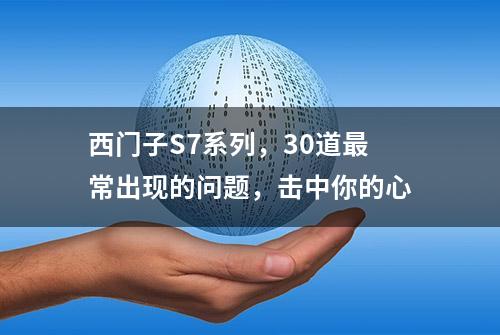 西门子S7系列，30道最常出现的问题，击中你的心